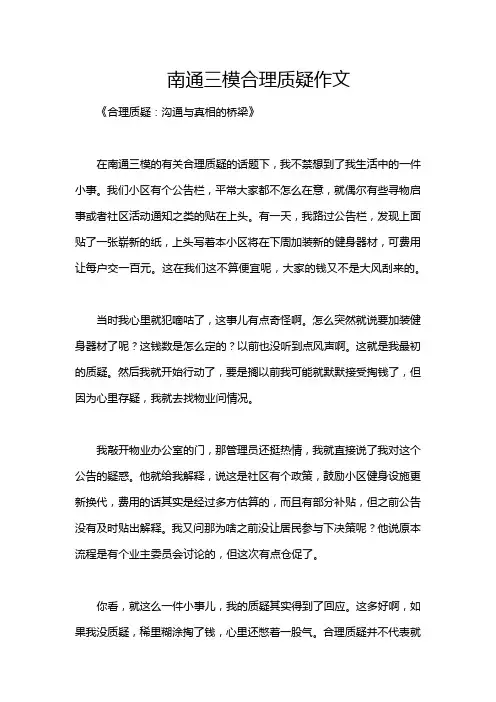 南通三模合理质疑作文

《合理质疑：沟通与真相的桥梁》

在南通三模的有关合理质疑的话题下，我不禁想到了我生活中的一件小事。我们小区有个公告栏，平常大家都不怎么在意，就偶尔有些寻物启事或者社区活动通知之类的贴在上头。有一天，我路过公告栏，发现上面贴了一张崭新的纸，上头写着本小区将在下周加装新的健身器材，可费用让每户交一百元。这在我们这不算便宜呢，大家的钱又不是大风刮来的。

当时我心里就犯嘀咕了，这事儿有点奇怪啊。怎么突然就说要加装健身器材了呢？这钱数是怎么定的？以前也没听到点风声啊。这就是我最初的质疑。然后我就开始行动了，要是搁以前我可能就默默接受掏钱了，但因为心里存疑，我就去找物业问情况。

我敲开物业办公室的门，那管理员还挺热情，我就直接说了我对这个公告的疑惑。他就给我解释，说这是社区有个政策，鼓励小区健身设施更新换代，费用的话其实是经过多方估算的，而且有部分补贴，但之前公告没有及时贴出解释。我又问那为啥之前没让居民参与下决策呢？他说原本流程是有个业主委员会讨论的，但这次有点仓促了。

你看，就这么一件小事儿，我的质疑其实得到了回应。这多好啊，如果我没质疑，稀里糊涂掏了钱，心里还憋着一股气。合理质疑并不代表就